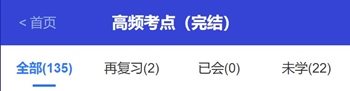 < 首页

高频考点（完结）

全部(135)

再复习(2)

已会(0)

未学(22)